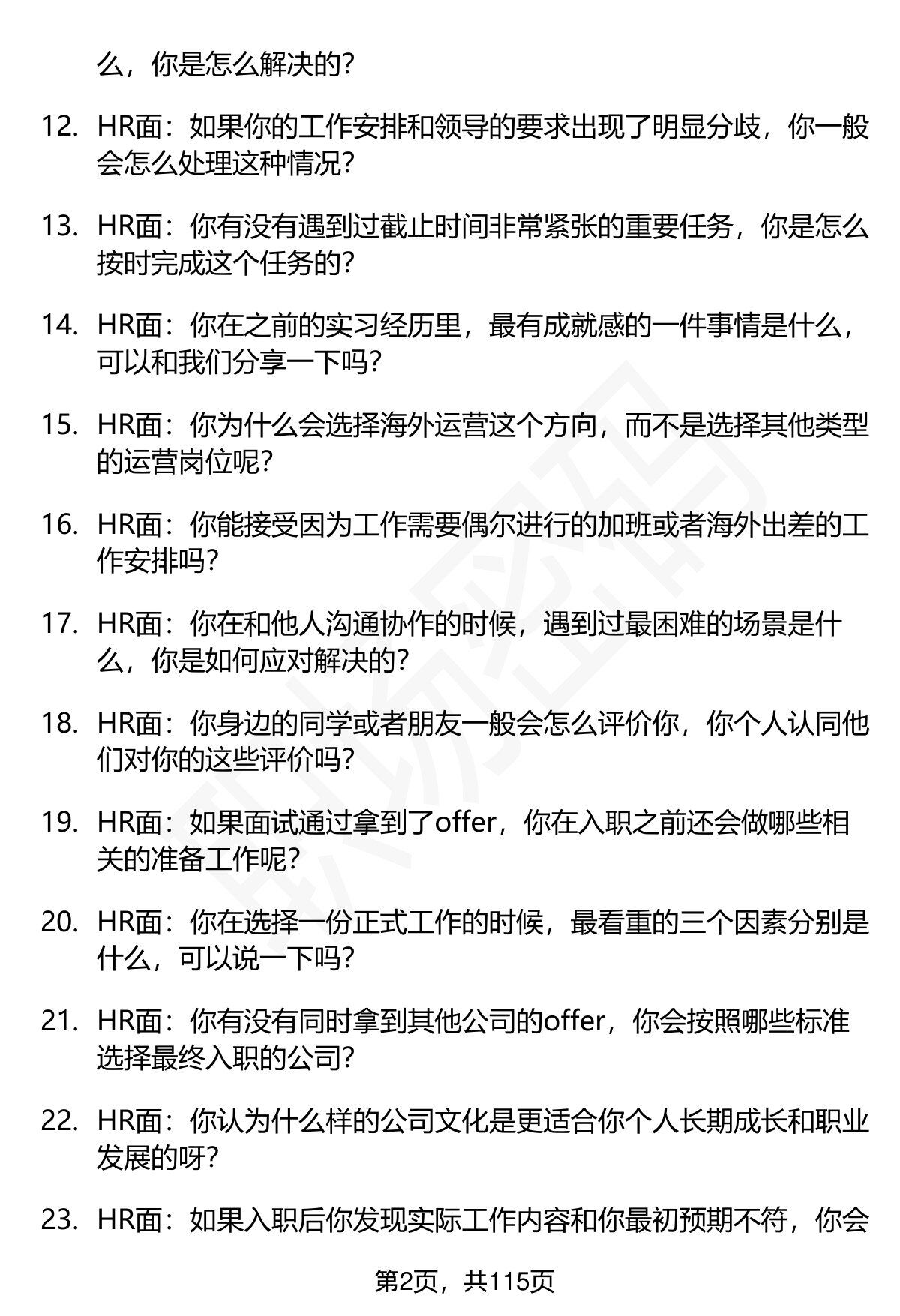 么，你是怎么解决的？

12. HR面：如果你的工作安排和领导的要求出现了明显分歧，你一般会怎么处理这种情况？

13. HR面：你有没有遇到过截止时间非常紧张的重要任务，你是怎么按时完成这个任务的？

14. HR面：你在之前的实习经历里，最有成就感的一件事情是什么，可以和我们分享一下吗？

15. HR面：你为什么会选择海外运营这个方向，而不是选择其他类型的运营岗位呢？

16. HR面：你能接受因为工作需要偶尔进行的加班或者海外出差的工作安排吗？

17. HR面：你在和他人沟通协作的时候，遇到过最困难的场景是什么，你是如何应对解决的？

18. HR面：你身边的同学或者朋友一般会怎么评价你，你个人认同他们对你的这些评价吗？

19. HR面：如果面试通过拿到了offer，你在入职之前还会做哪些相关的准备工作呢？

20. HR面：你在选择一份正式工作的时候，最看重的三个因素分别是什么，可以说一下吗？

21. HR面：你有没有同时拿到其他公司的offer，你会按照哪些标准选择最终入职的公司？

22. HR面：你认为什么样的公司文化是更适合你个人长期成长和职业发展的呀？

23. HR面：如果入职后你发现实际工作内容和你最初预期不符，你会

第2页，共115页